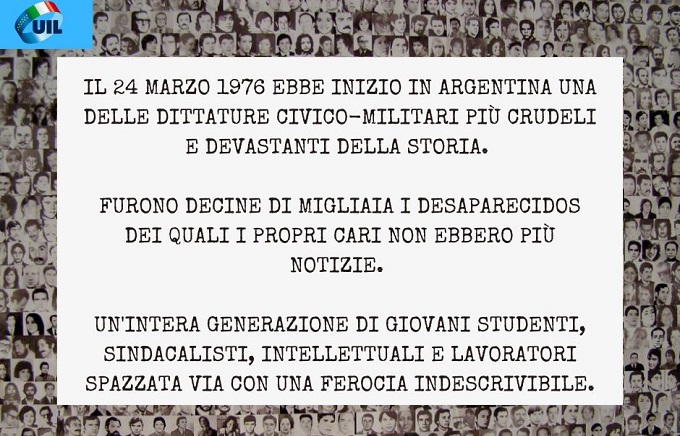 UIL

IL 24 MARZO 1976 EBBE INIZIO IN ARGENTINA UNA DELLE DITTATURE CIVICO-MILITARI PIÙ CRUDELI E DEVASTANTI DELLA STORIA.

FURONO DECINE DI MIGLIAIA I DESAPARECIDOS DEI QUALI I PROPRI CARI NON EBBERO PIÙ NOTIZIE.

UN'INTERA GENERAZIONE DI GIOVANI STUDENTI, SINDACALISTI, INTELLETTUALI E LAVORATORI SPAZZATA VIA CON UNA FEROCIA INDESCRIVIBILE.